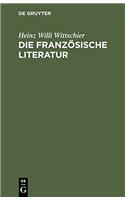 DE GRUYTER

Heinz Willi Wittschier
DIE FRANZÖSISCHE LITERATUR

DE
G